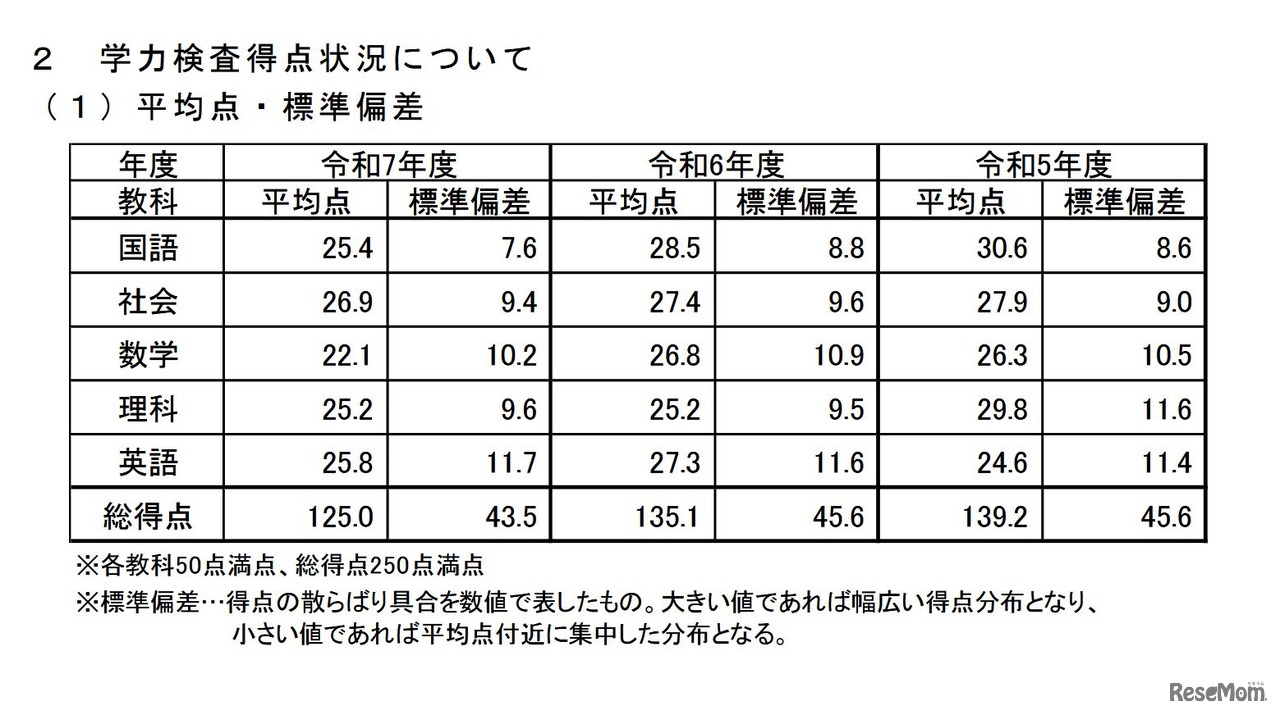 ２　学力検査得点状況について
（１）平均点・標準偏差

| 年度 | 令和7年度 | | 令和6年度 | | 令和5年度 | |
|---|---|---|---|---|---|---|
| 教科 | 平均点 | 標準偏差 | 平均点 | 標準偏差 | 平均点 | 標準偏差 |
| 国語 | 25.4 | 7.6 | 28.5 | 8.8 | 30.6 | 8.6 |
| 社会 | 26.9 | 9.4 | 27.4 | 9.6 | 27.9 | 9.0 |
| 数学 | 22.1 | 10.2 | 26.8 | 10.9 | 26.3 | 10.5 |
| 理科 | 25.2 | 9.6 | 25.2 | 9.5 | 29.8 | 11.6 |
| 英語 | 25.8 | 11.7 | 27.3 | 11.6 | 24.6 | 11.4 |
| 総得点 | 125.0 | 43.5 | 135.1 | 45.6 | 139.2 | 45.6 |

※各教科50点満点、総得点250点満点
※標準偏差…得点の散らばり具合を数値で表したもの。大きい値であれば幅広い得点分布となり、小さい値であれば平均点付近に集中した分布となる。

ReseMom